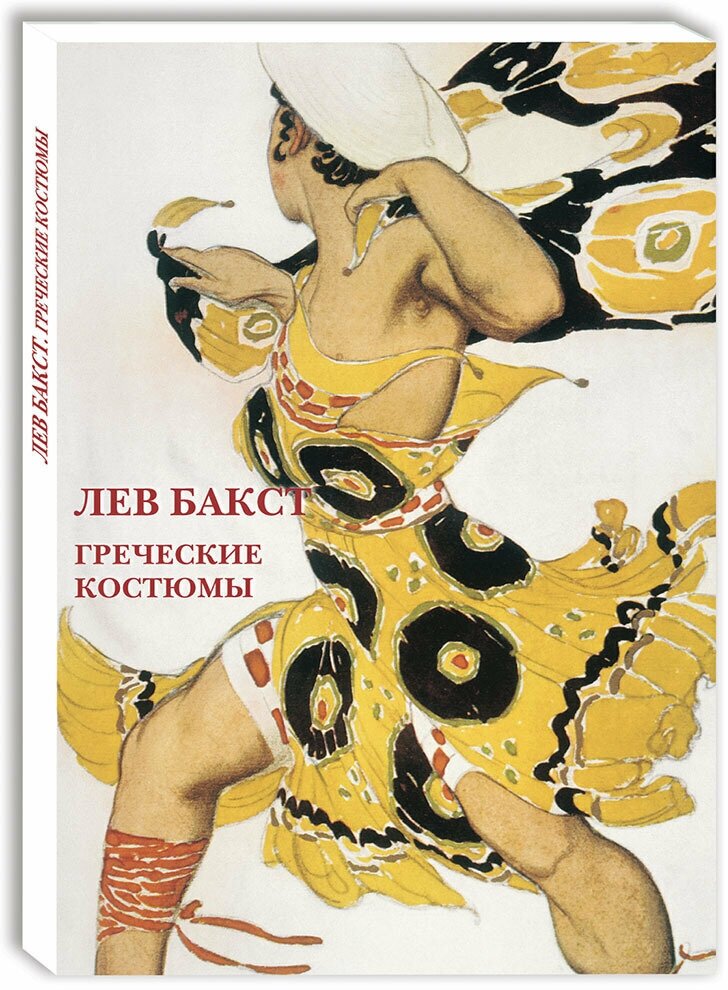 ЛЕВ БАКСТ. ГРЕЧЕСКИЕ КОСТЮМЫ

ЛЕВ БАКСТ

ГРЕЧЕСКИЕ КОСТЮМЫ